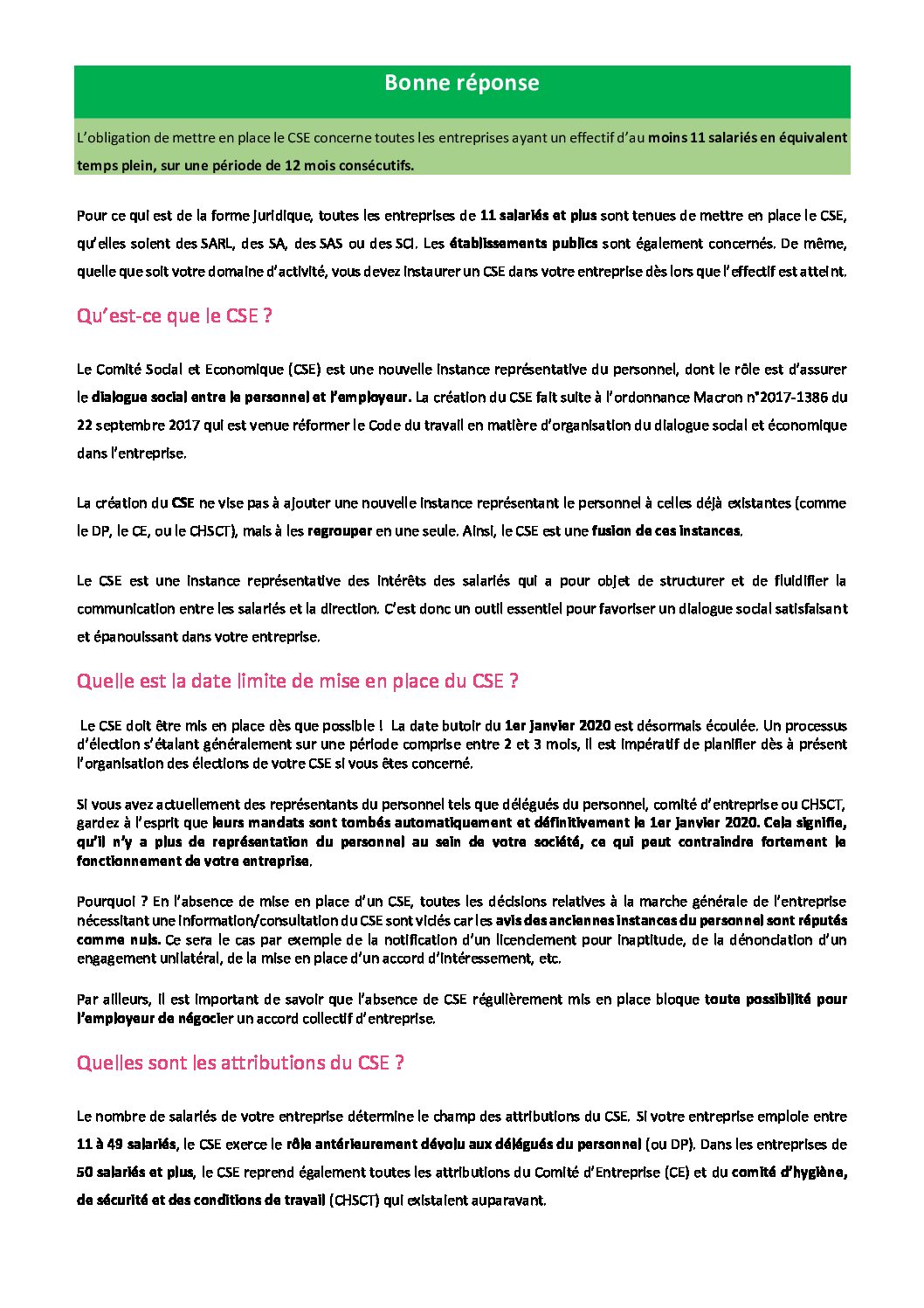 Bonne réponse

L'obligation de mettre en place le CSE concerne toutes les entreprises ayant un effectif d'au moins 11 salariés en équivalent temps plein, sur une période de 12 mois consécutifs.

Pour ce qui est de la forme juridique, toutes les entreprises de 11 salariés et plus sont tenues de mettre en place le CSE, qu'elles soient des SARL, des SA, des SAS ou des SCI. Les établissements publics sont également concernés. De même, quelle que soit votre domaine d'activité, vous devez instaurer un CSE dans votre entreprise dès lors que l'effectif est atteint.

Qu'est-ce que le CSE ?

Le Comité Social et Economique (CSE) est une nouvelle instance représentative du personnel, dont le rôle est d'assurer le dialogue social entre le personnel et l'employeur. La création du CSE fait suite à l'ordonnance Macron n°2017-1386 du 22 septembre 2017 qui est venue réformer le Code du travail en matière d'organisation du dialogue social et économique dans l'entreprise.

La création du CSE ne vise pas à ajouter une nouvelle instance représentant le personnel à celles déjà existantes (comme le DP, le CE, ou le CHSCT), mais à les regrouper en une seule. Ainsi, le CSE est une fusion de ces instances.

Le CSE est une instance représentative des intérêts des salariés qui a pour objet de structurer et de fluidifier la communication entre les salariés et la direction. C'est donc un outil essentiel pour favoriser un dialogue social satisfaisant et épanouissant dans votre entreprise.

Quelle est la date limite de mise en place du CSE ?

Le CSE doit être mis en place dès que possible ! La date butoir du 1er janvier 2020 est désormais écoulée. Un processus d'élection s'étalant généralement sur une période comprise entre 2 et 3 mois, il est impératif de planifier dès à présent l'organisation des élections de votre CSE si vous êtes concerné.

Si vous avez actuellement des représentants du personnel tels que délégués du personnel, comité d'entreprise ou CHSCT, gardez à l'esprit que leurs mandats sont tombés automatiquement et définitivement le 1er janvier 2020. Cela signifie, qu'il n'y a plus de représentation du personnel au sein de votre société, ce qui peut contraindre fortement le fonctionnement de votre entreprise.

Pourquoi ? En l'absence de mise en place d'un CSE, toutes les décisions relatives à la marche générale de l'entreprise nécessitant une information/consultation du CSE sont viciés car les avis des anciennes instances du personnel sont réputés comme nuls. Ce sera le cas par exemple de la notification d'un licenciement pour inaptitude, de la dénonciation d'un engagement unilatéral, de la mise en place d'un accord d'intéressement, etc.

Par ailleurs, il est important de savoir que l'absence de CSE régulièrement mis en place bloque toute possibilité pour l'employeur de négocier un accord collectif d'entreprise.

Quelles sont les attributions du CSE ?

Le nombre de salariés de votre entreprise détermine le champ des attributions du CSE. Si votre entreprise emploie entre 11 à 49 salariés, le CSE exerce le rôle antérieurement dévolu aux délégués du personnel (ou DP). Dans les entreprises de 50 salariés et plus, le CSE reprend également toutes les attributions du Comité d'Entreprise (CE) et du comité d'hygiène, de sécurité et des conditions de travail (CHSCT) qui existaient auparavant.